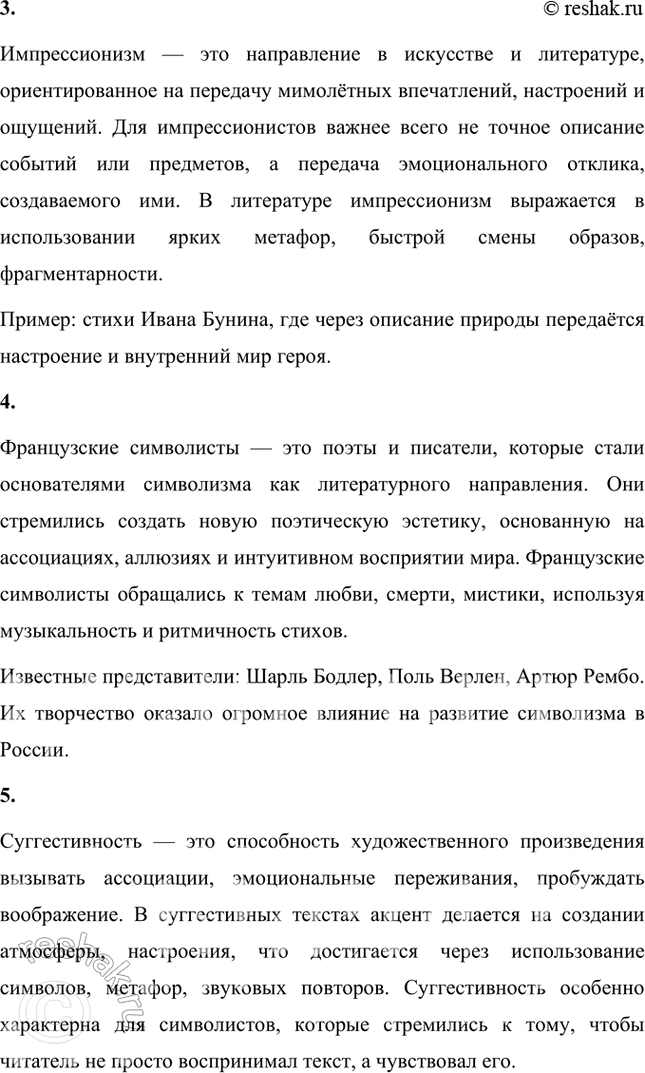 3. © reshak.ru

Импрессионизм — это направление в искусстве и литературе, ориентированное на передачу мимолётных впечатлений, настроений и ощущений. Для импрессионистов важнее всего не точное описание событий или предметов, а передача эмоционального отклика, создаваемого ими. В литературе импрессионизм выражается в использовании ярких метафор, быстрой смены образов, фрагментарности.

Пример: стихи Ивана Бунина, где через описание природы передаётся настроение и внутренний мир героя.

4.

Французские символисты — это поэты и писатели, которые стали основателями символизма как литературного направления. Они стремились создать новую поэтическую эстетику, основанную на ассоциациях, аллюзиях и интуитивном восприятии мира. Французские символисты обращались к темам любви, смерти, мистики, используя музыкальность и ритмичность стихов.

Известные представители: Шарль Бодлер, Поль Верлен, Артюр Рембо. Их творчество оказало огромное влияние на развитие символизма в России.

5.

Суггестивность — это способность художественного произведения вызывать ассоциации, эмоциональные переживания, пробуждать воображение. В суггестивных текстах акцент делается на создании атмосферы, настроения, что достигается через использование символов, метафор, звуковых повторов. Суггестивность особенно характерна для символистов, которые стремились к тому, чтобы читатель не просто воспринимал текст, а чувствовал его.

reshak.ru